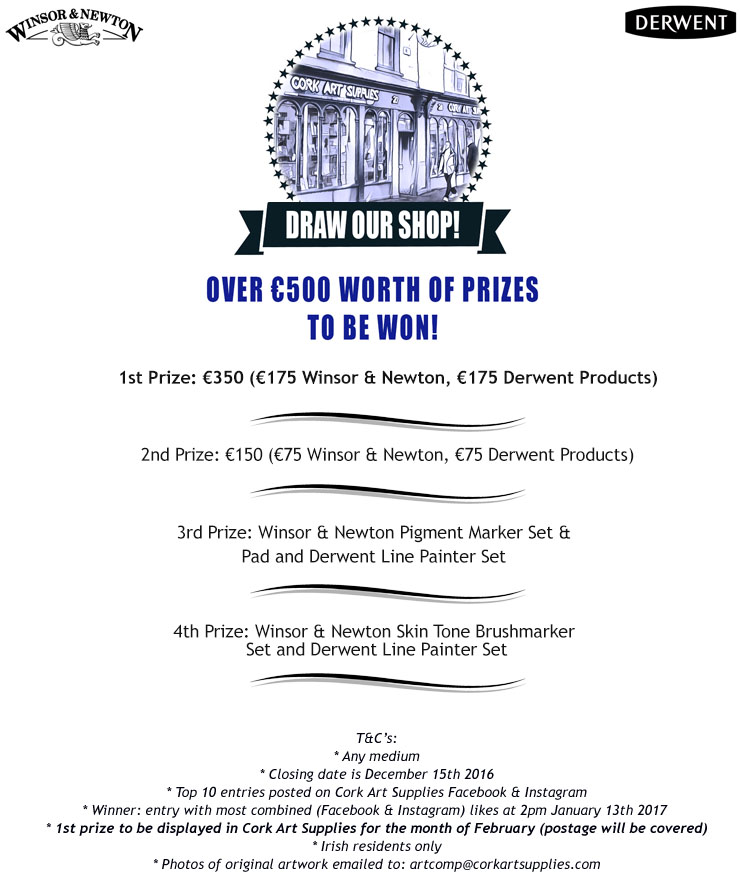 WINSOR & NEWTON

DERWENT

CORK ART SUPPLIES

DRAW OUR SHOP!

OVER €500 WORTH OF PRIZES
TO BE WON!

1st Prize: €350 (€175 Winsor & Newton, €175 Derwent Products)

2nd Prize: €150 (€75 Winsor & Newton, €75 Derwent Products)

3rd Prize: Winsor & Newton Pigment Marker Set & Pad and Derwent Line Painter Set

4th Prize: Winsor & Newton Skin Tone Brushmarker Set and Derwent Line Painter Set

T&C's:
* Any medium
* Closing date is December 15th 2016
* Top 10 entries posted on Cork Art Supplies Facebook & Instagram
* Winner: entry with most combined (Facebook & Instagram) likes at 2pm January 13th 2017
* 1st prize to be displayed in Cork Art Supplies for the month of February (postage will be covered)
* Irish residents only
* Photos of original artwork emailed to: artcomp@corkartsupplies.com